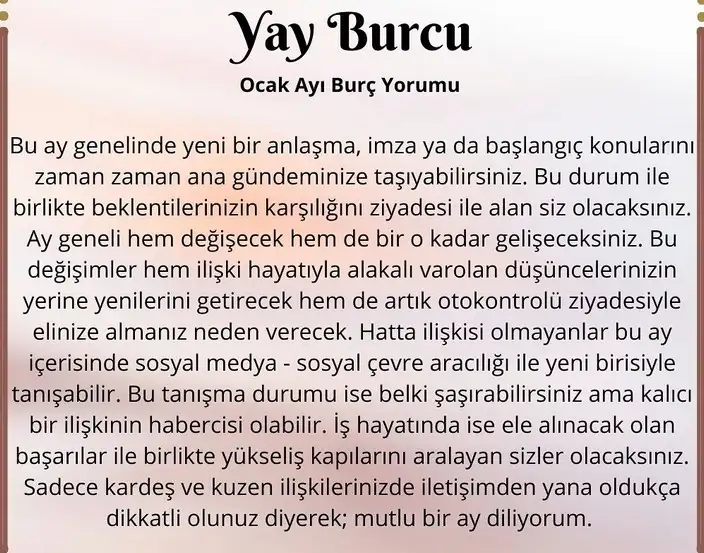 Yay Burcu

Ocak Ayı Burç Yorumu

Bu ay genelinde yeni bir anlaşma, imza ya da başlangıç konularını zaman zaman ana gündeminize taşıyabilirsiniz. Bu durum ile birlikte beklentilerinizin karşılığını ziyadesi ile alan siz olacaksınız. Ay geneli hem değişecek hem de bir o kadar gelişeceksiniz. Bu değişimler hem ilişki hayatıyla alakalı varolan düşüncelerinizin yerine yenilerini getirecek hem de artık otokontrolü ziyadesiyle elinize almanız neden verecek. Hatta ilişkisi olmayanlar bu ay içerisinde sosyal medya - sosyal çevre aracılığı ile yeni birisiyle tanışabilir. Bu tanışma durumu ise belki şaşırabilirsiniz ama kalıcı bir ilişkinin habercisi olabilir. İş hayatında ise ele alınacak olan başarılar ile birlikte yükseliş kapılarını aralayan sizler olacaksınız. Sadece kardeş ve kuzen ilişkilerinizde iletişimden yana oldukça dikkatli olunuz diyerek; mutlu bir ay diliyorum.